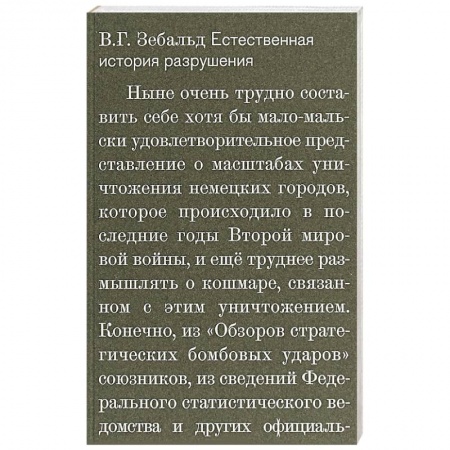 В.Г. Зебальд Естественная история разрушения

Ныне очень трудно составить себе хотя бы мало-мальски удовлетворительное представление о масштабах уничтожения немецких городов, которое происходило в последние годы Второй мировой войны, и ещё труднее размышлять о кошмаре, связанном с этим уничтожением. Конечно, из «Обзоров стратегических бомбовых ударов» союзников, из сведений Федерального статистического ведомства и других официаль-